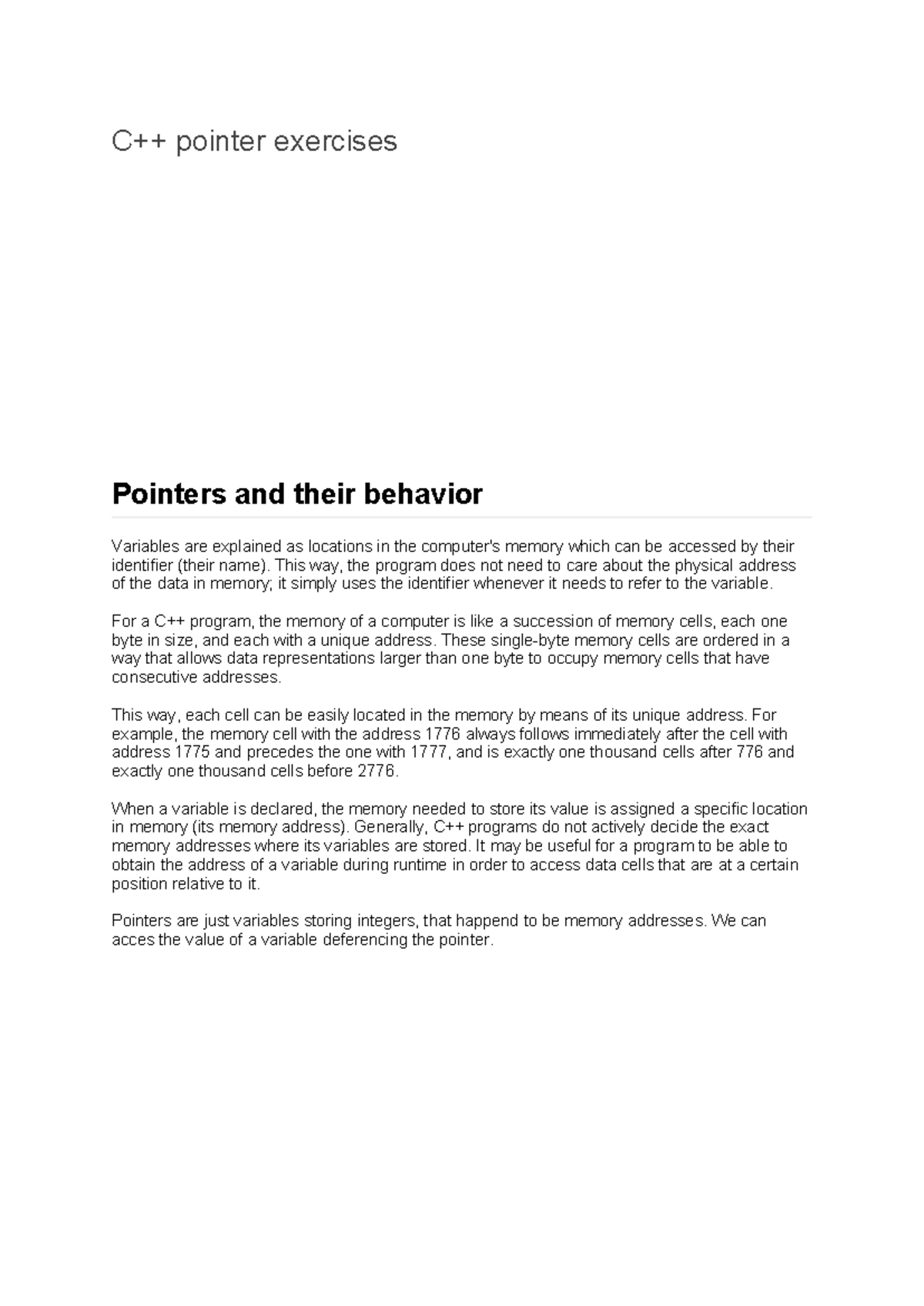 C++ pointer exercises

Pointers and their behavior

Variables are explained as locations in the computer's memory which can be accessed by their identifier (their name). This way, the program does not need to care about the physical address of the data in memory; it simply uses the identifier whenever it needs to refer to the variable.

For a C++ program, the memory of a computer is like a succession of memory cells, each one byte in size, and each with a unique address. These single-byte memory cells are ordered in a way that allows data representations larger than one byte to occupy memory cells that have consecutive addresses.

This way, each cell can be easily located in the memory by means of its unique address. For example, the memory cell with the address 1776 always follows immediately after the cell with address 1775 and precedes the one with 1777, and is exactly one thousand cells after 776 and exactly one thousand cells before 2776.

When a variable is declared, the memory needed to store its value is assigned a specific location in memory (its memory address). Generally, C++ programs do not actively decide the exact memory addresses where its variables are stored. It may be useful for a program to be able to obtain the address of a variable during runtime in order to access data cells that are at a certain position relative to it.

Pointers are just variables storing integers, that happend to be memory addresses. We can acces the value of a variable deferencing the pointer.